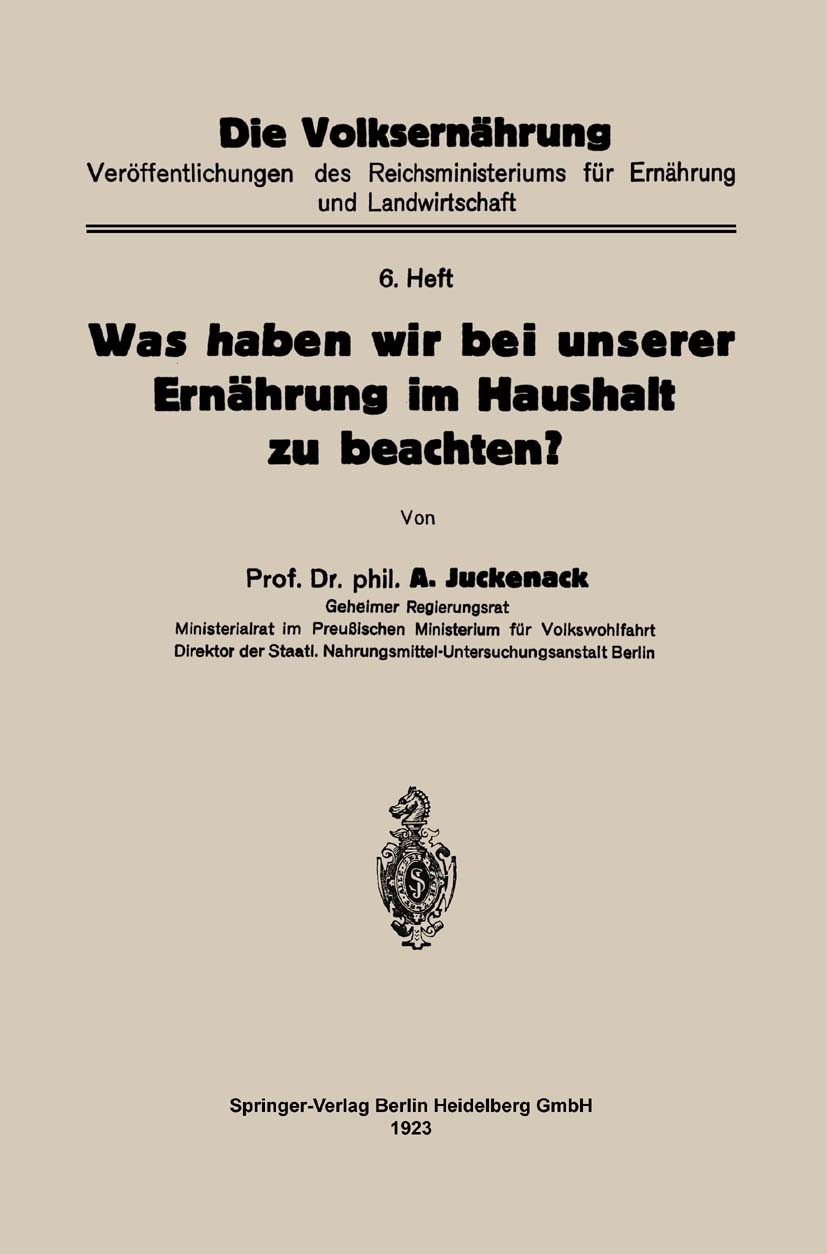 Die Volksernährung
Veröffentlichungen des Reichsministeriums für Ernährung und Landwirtschaft

6. Heft

Was haben wir bei unserer Ernährung im Haushalt zu beachten?

Von

Prof. Dr. phil. A. Juckenack
Geheimer Regierungsrat
Ministerialrat im Preußischen Ministerium für Volkswohlfahrt
Direktor der Staatl. Nahrungsmittel-Untersuchungsanstalt Berlin

Springer-Verlag Berlin Heidelberg GmbH
1923